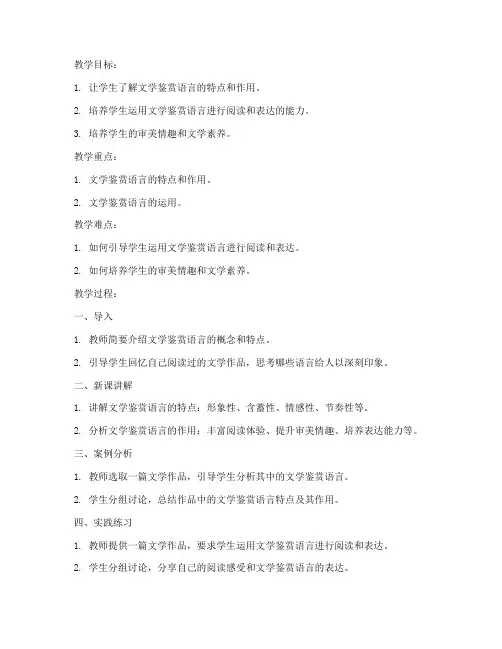 教学目标：

1. 让学生了解文学鉴赏语言的特点和作用。

2. 培养学生运用文学鉴赏语言进行阅读和表达的能力。

3. 培养学生的审美情趣和文学素养。

教学重点：

1. 文学鉴赏语言的特点和作用。

2. 文学鉴赏语言的运用。

教学难点：

1. 如何引导学生运用文学鉴赏语言进行阅读和表达。

2. 如何培养学生的审美情趣和文学素养。

教学过程：

一、导入

1. 教师简要介绍文学鉴赏语言的概念和特点。

2. 引导学生回忆自己阅读过的文学作品，思考哪些语言给人以深刻印象。

二、新课讲解

1. 讲解文学鉴赏语言的特点：形象性、含蓄性、情感性、节奏性等。

2. 分析文学鉴赏语言的作用：丰富阅读体验、提升审美情趣、培养表达能力等。

三、案例分析

1. 教师选取一篇文学作品，引导学生分析其中的文学鉴赏语言。

2. 学生分组讨论，总结作品中的文学鉴赏语言特点及其作用。

四、实践练习

1. 教师提供一篇文学作品，要求学生运用文学鉴赏语言进行阅读和表达。

2. 学生分组讨论，分享自己的阅读感受和文学鉴赏语言的表达。